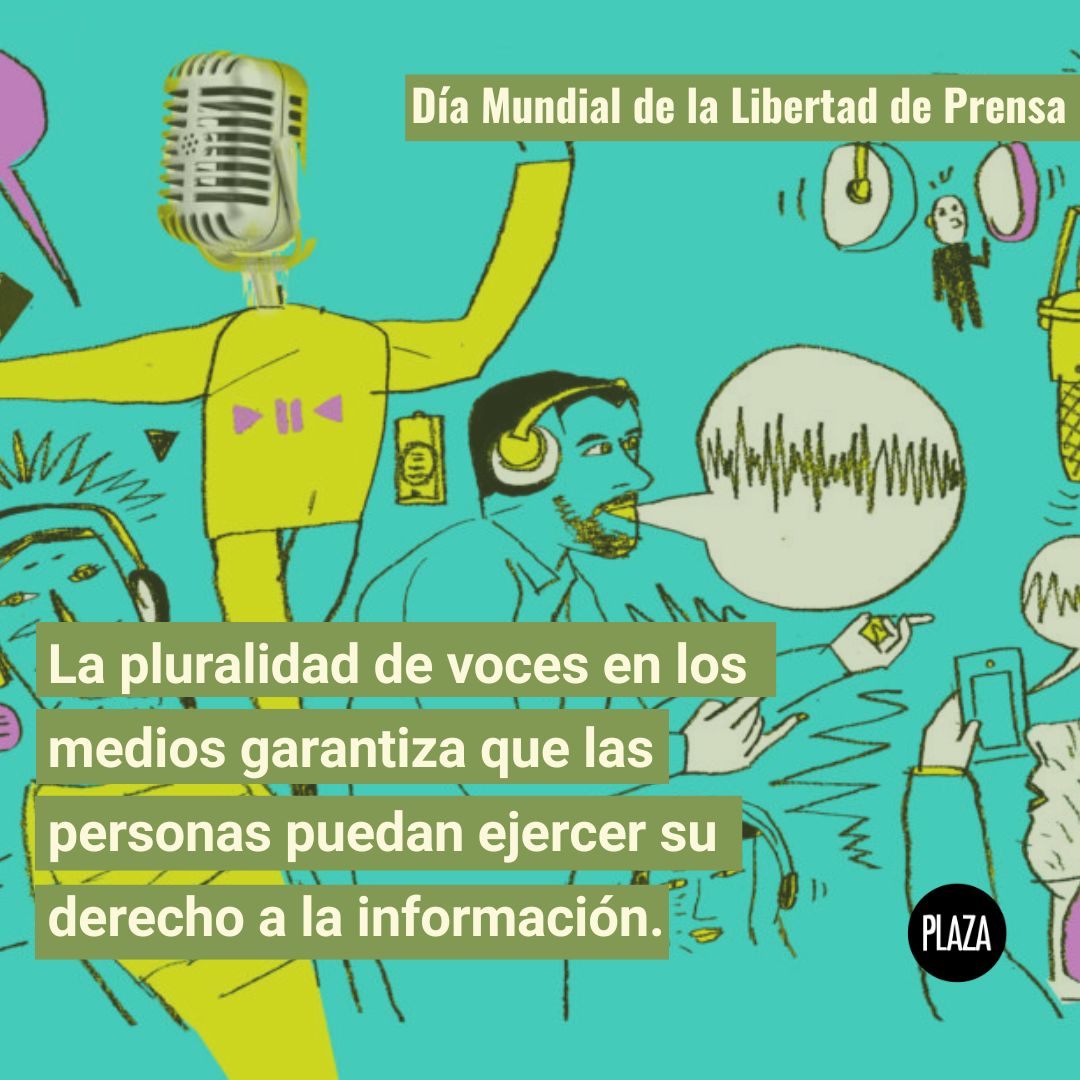 Día Mundial de la Libertad de Prensa

La pluralidad de voces en los medios garantiza que las personas puedan ejercer su derecho a la información.

PLAZA